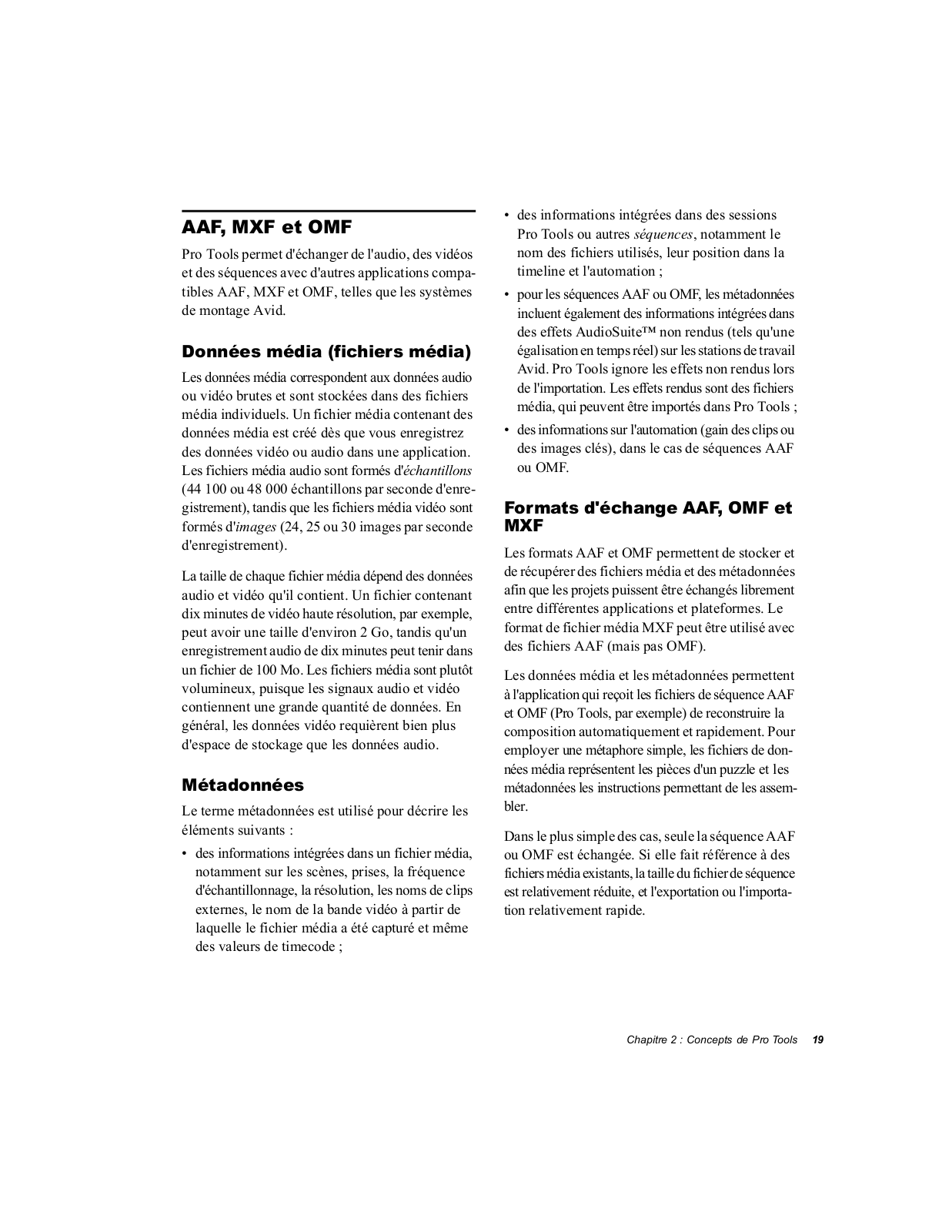 AAF, MXF et OMF

Pro Tools permet d'échanger de l'audio, des vidéos et des séquences avec d'autres applications compatibles AAF, MXF et OMF, telles que les systèmes de montage Avid.

Données média (fichiers média)

Les données média correspondent aux données audio ou vidéo brutes et sont stockées dans des fichiers média individuels. Un fichier média contenant des données média est créé dès que vous enregistrez des données vidéo ou audio dans une application. Les fichiers média audio sont formés d'échantillons (44 100 ou 48 000 échantillons par seconde d'enregistrement), tandis que les fichiers média vidéo sont formés d'images (24, 25 ou 30 images par seconde d'enregistrement).

La taille de chaque fichier média dépend des données audio et vidéo qu'il contient. Un fichier contenant dix minutes de vidéo haute résolution, par exemple, peut avoir une taille d'environ 2 Go, tandis qu'un enregistrement audio de dix minutes peut tenir dans un fichier de 100 Mo. Les fichiers média sont plutôt volumineux, puisque les signaux audio et vidéo contiennent une grande quantité de données. En général, les données vidéo requièrent bien plus d'espace de stockage que les données audio.

Métadonnées

Le terme métadonnées est utilisé pour décrire les éléments suivants :

• des informations intégrées dans un fichier média, notamment sur les scènes, prises, la fréquence d'échantillonnage, la résolution, les noms de clips externes, le nom de la bande vidéo à partir de laquelle le fichier média a été capturé et même des valeurs de timecode ;

• des informations intégrées dans des sessions Pro Tools ou autres séquences, notamment le nom des fichiers utilisés, leur position dans la timeline et l'automation ;

• pour les séquences AAF ou OMF, les métadonnées incluent également des informations intégrées dans des effets AudioSuite™ non rendus (tels qu'une égalisation en temps réel) sur les stations de travail Avid. Pro Tools ignore les effets non rendus lors de l'importation. Les effets rendus sont des fichiers média, qui peuvent être importés dans Pro Tools ;

• des informations sur l'automation (gain des clips ou des images clés), dans le cas de séquences AAF ou OMF.

Formats d'échange AAF, OMF et MXF

Les formats AAF et OMF permettent de stocker et de récupérer des fichiers média et des métadonnées afin que les projets puissent être échangés librement entre différentes applications et plateformes. Le format de fichier média MXF peut être utilisé avec des fichiers AAF (mais pas OMF).

Les données média et les métadonnées permettent à l'application qui reçoit les fichiers de séquence AAF et OMF (Pro Tools, par exemple) de reconstruire la composition automatiquement et rapidement. Pour employer une métaphore simple, les fichiers de données média représentent les pièces d'un puzzle et les métadonnées les instructions permettant de les assembler.

Dans le plus simple des cas, seule la séquence AAF ou OMF est échangée. Si elle fait référence à des fichiers média existants, la taille du fichier de séquence est relativement réduite, et l'exportation ou l'importation relativement rapide.

Chapitre 2 : Concepts de Pro Tools 19